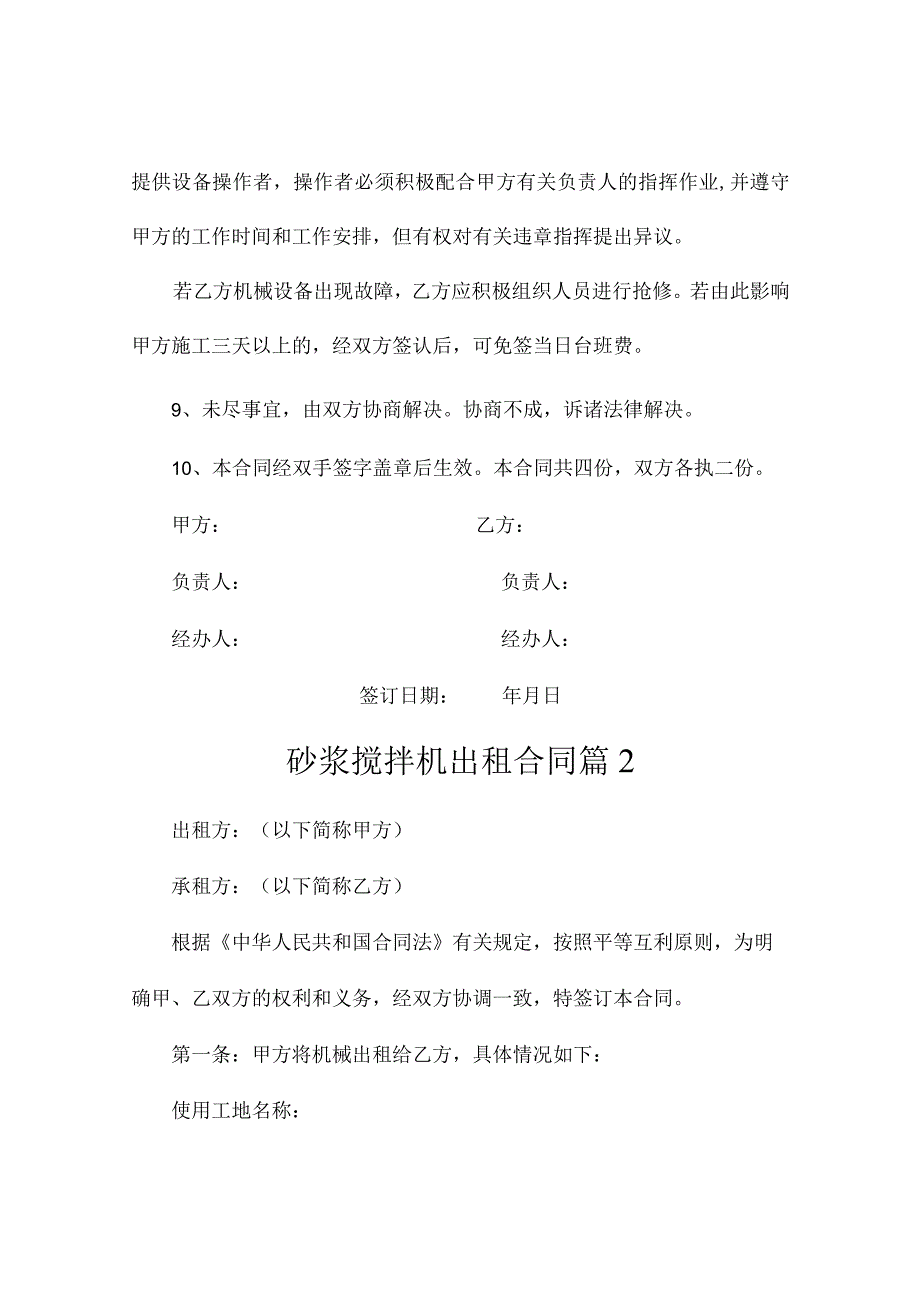 提供设备操作者，操作者必须积极配合甲方有关负责人的指挥作业,并遵守甲方的工作时间和工作安排，但有权对有关违章指挥提出异议。

若乙方机械设备出现故障，乙方应积极组织人员进行抢修。若由此影响甲方施工三天以上的，经双方签认后，可免签当日台班费。

9、未尽事宜，由双方协商解决。协商不成，诉诸法律解决。

10、本合同经双手签字盖章后生效。本合同共四份，双方各执二份。

甲方：

乙方：

负责人：

负责人：

经办人：

经办人：

签订日期：　年月日

砂浆搅拌机出租合同篇2

出租方：（以下简称甲方）

承租方：（以下简称乙方）

根据《中华人民共和国合同法》有关规定，按照平等互利原则，为明确甲、乙双方的权利和义务，经双方协调一致，特签订本合同。

第一条：甲方将机械出租给乙方，具体情况如下：

使用工地名称：